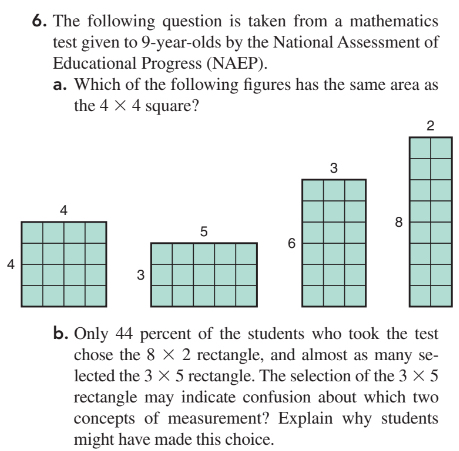 6. The following question is taken from a mathematics test given to 9-year-olds by the National Assessment of Educational Progress (NAEP).

a. Which of the following figures has the same area as the $4 \times 4$ square?

4
4
5
3
3
6
2
8

b. Only 44 percent of the students who took the test chose the $8 \times 2$ rectangle, and almost as many selected the $3 \times 5$ rectangle. The selection of the $3 \times 5$ rectangle may indicate confusion about which two concepts of measurement? Explain why students might have made this choice.